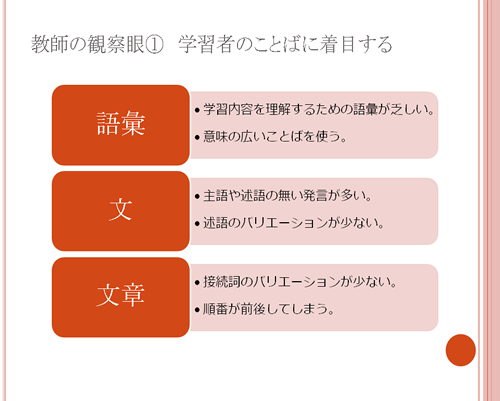 教師の観察眼① 学習者のことばに着目する

語彙

• 学習内容を理解するための語彙が乏しい。
• 意味の広いことばを使う。

文

• 主語や述語の無い発言が多い。
• 述語のバリエーションが少ない。

文章

• 接続詞のバリエーションが少ない。
• 順番が前後してしまう。